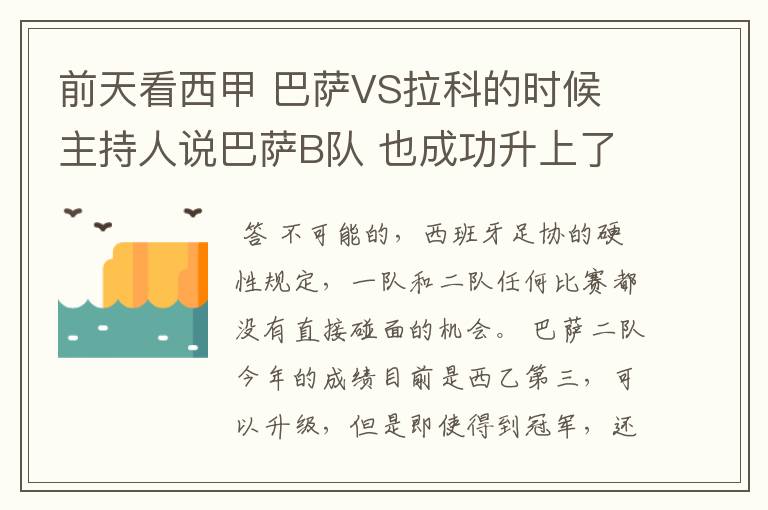 前天看西甲 巴萨VS拉科的时候 主持人说巴萨B队 也成功升上了

答 不可能的，西班牙足协的硬性规定，一队和二队任何比赛都没有直接碰面的机会。 巴萨二队今年的成绩目前是西乙第三，可以升级，但是即使得到冠军，还